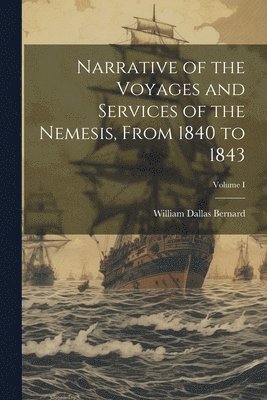 Narrative of the Voyages and Services of the Nemesis, From 1840 to 1843

Volume I

William Dallas Bernard